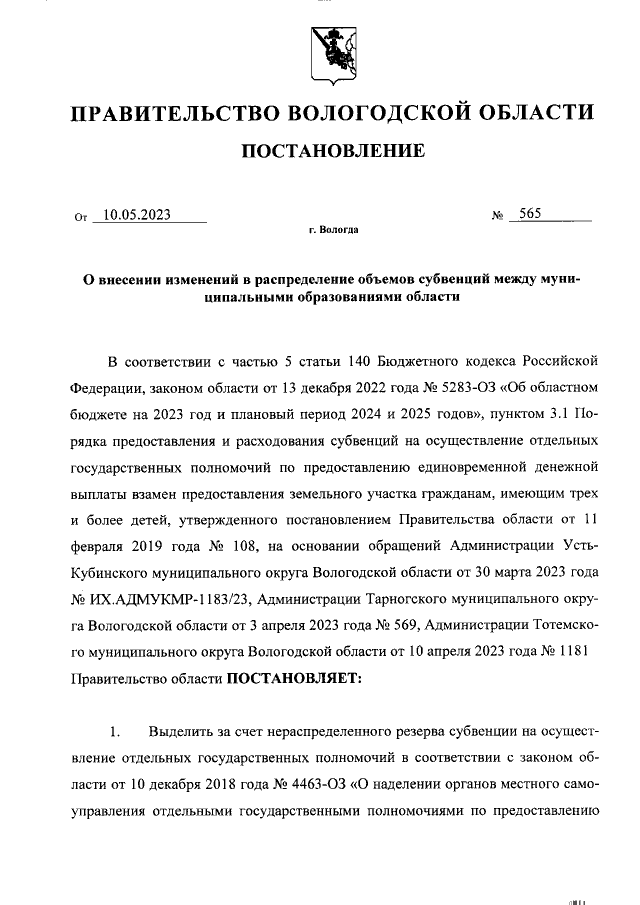 ПРАВИТЕЛЬСТВО ВОЛОГОДСКОЙ ОБЛАСТИ

ПОСТАНОВЛЕНИЕ

От 10.05.2023 № 565

г. Вологда

О внесении изменений в распределение объемов субвенций между муниципальными образованиями области

В соответствии с частью 5 статьи 140 Бюджетного кодекса Российской Федерации, законом области от 13 декабря 2022 года № 5283-ОЗ «Об областном бюджете на 2023 год и плановый период 2024 и 2025 годов», пунктом 3.1 Порядка предоставления и расходования субвенций на осуществление отдельных государственных полномочий по предоставлению единовременной денежной выплаты взамен предоставления земельного участка гражданам, имеющим трех и более детей, утвержденного постановлением Правительства области от 11 февраля 2019 года № 108, на основании обращений Администрации Усть-Кубинского муниципального округа Вологодской области от 30 марта 2023 года № ИХ.АДМУКМР-1183/23, Администрации Тарногского муниципального округа Вологодской области от 3 апреля 2023 года № 569, Администрации Тотемского муниципального округа Вологодской области от 10 апреля 2023 года № 1181 Правительство области ПОСТАНОВЛЯЕТ:

1. Выделить за счет нераспределенного резерва субвенции на осуществление отдельных государственных полномочий в соответствии с законом области от 10 декабря 2018 года № 4463-ОЗ «О наделении органов местного самоуправления отдельными государственными полномочиями по предоставлению